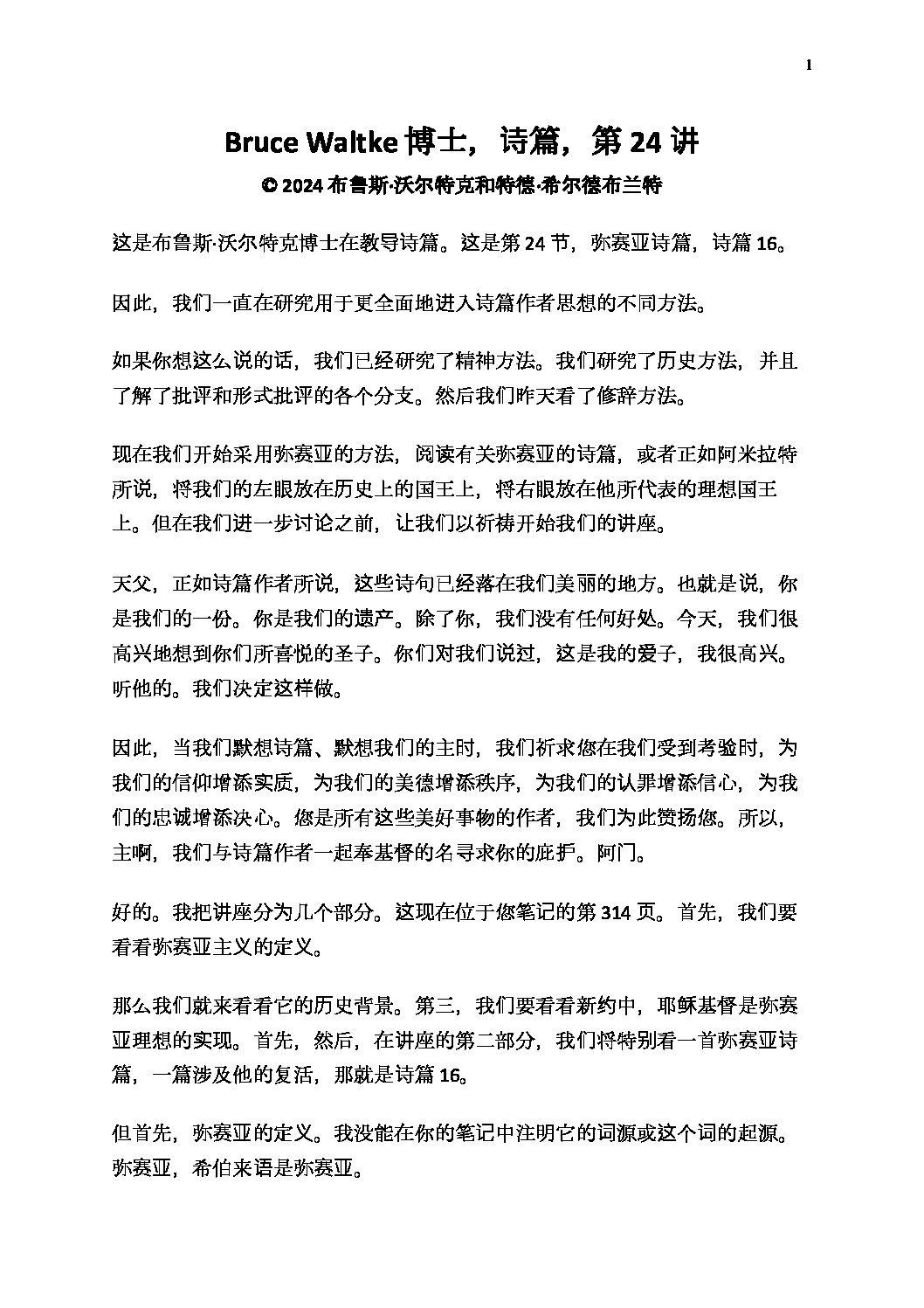 1

Bruce Waltke博士，诗篇，第24讲

© 2024布鲁斯·沃尔特克和特德·希尔德布兰特

这是布鲁斯·沃尔特克博士在教导诗篇。这是第24节，弥赛亚诗篇，诗篇16。

因此，我们一直在研究用于更全面地进入诗篇作者思想的不同方法。

如果你想这么说的话，我们已经研究了精神方法。我们研究了历史方法，并且了解了批评和形式批评的各个分支。然后我们昨天看了修辞方法。

现在我们开始采用弥赛亚的方法，阅读有关弥赛亚的诗篇，或者正如阿米拉特所说，将我们的左眼放在历史上的国王上，将右眼放在他所代表的理想国王上。但在我们进一步讨论之前，让我们以祈祷开始我们的讲座。

天父，正如诗篇作者所说，这些诗句已经落在我们美丽的地方。也就是说，你是我们的一份。你是我们的遗产。除了你，我们没有任何好处。今天，我们很高兴地想到你们所喜悦的圣子。你们对我们说过，这是我的爱子，我很高兴。听他的。我们决定这样做。

因此，当我们默想诗篇、默想我们的主时，我们祈求您在我们受到考验时，为我们的信仰增添实质，为我们的美德增添秩序，为我们的认罪增添信心，为我们的忠诚增添决心。您是所有这些美好事物的作者，我们为此赞扬您。所以，主啊，我们与诗篇作者一起奉基督的名寻求你的庇护。阿门。

好的。我把讲座分为几个部分。这现在位于您笔记的第314页。首先，我们要看看弥赛亚主义的定义。

那么我们就来看看它的历史背景。第三，我们要看看新约中，耶稣基督是弥赛亚理想的实现。首先，然后，在讲座的第二部分，我们将特别看一首弥赛亚诗篇，一篇涉及他的复活，那就是诗篇16。

但首先，弥赛亚的定义。我没能在你的笔记中注明它的词源或这个词的起源。弥赛亚，希伯来语是弥赛亚。